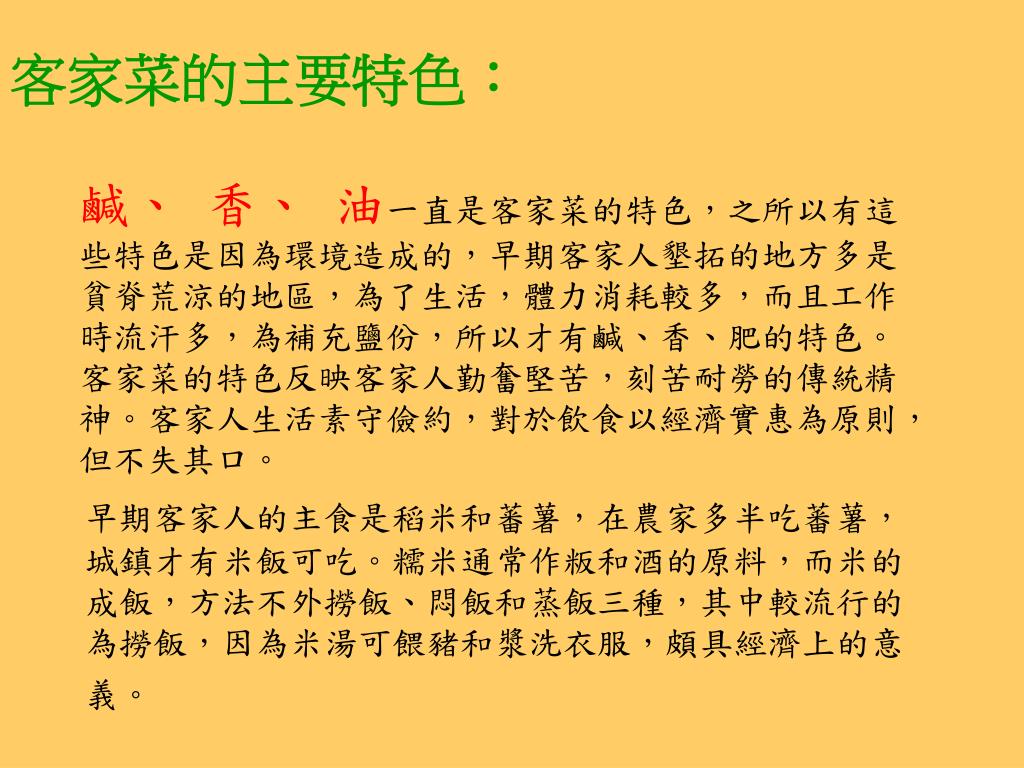 客家菜的主要特色：

鹹、 香、 油一直是客家菜的特色，之所以有這些特色是因為環境造成的，早期客家人墾拓的地方多是貧脊荒涼的地區，為了生活，體力消耗較多，而且工作時流汗多，為補充鹽份，所以才有鹹、香、肥的特色。客家菜的特色反映客家人勤奮堅苦，刻苦耐勞的傳統精神。客家人生活素守儉約，對於飲食以經濟實惠為原則，但不失其口。

早期客家人的主食是稻米和蕃薯，在農家多半吃蕃薯，城鎮才有米飯可吃。糯米通常作粄和酒的原料，而米的成飯，方法不外撈飯、悶飯和蒸飯三種，其中較流行的為撈飯，因為米湯可餵豬和漿洗衣服，頗具經濟上的意義。